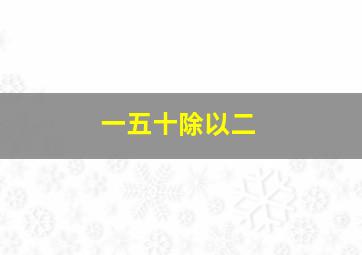 一五十除以二